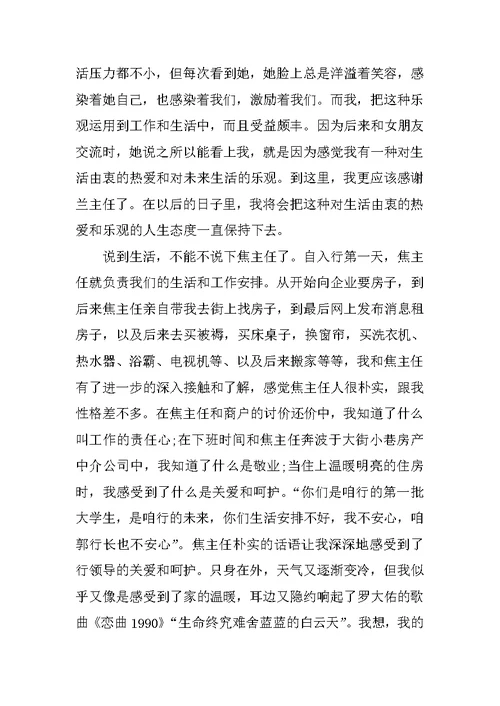 活压力都不小，但每次看到她，她脸上总是洋溢着笑容，感染着她自己，也感染着我们，激励着我们。而我，把这种乐观运用到工作和生活中，而且受益颇丰。因为后来和女朋友交流时，她说之所以能看上我，就是因为感觉我有一种对生活由衷的热爱和对未来生活的乐观。到这里，我更应该感谢兰主任了。在以后的日子里，我将会把这种对生活由衷的热爱和乐观的人生态度一直保持下去。

说到生活，不能不说下焦主任了。自入行第一天，焦主任就负责我们的生活和工作安排。从开始向企业要房子，到后来焦主任亲自带我去街上找房子，到最后网上发布消息租房子，以及后来去买被褥，买床桌子，换窗帘，买洗衣机、热水器、浴霸、电视机等、以及后来搬家等等，我和焦主任有了进一步的深入接触和了解，感觉焦主任人很朴实，跟我性格差不多。在焦主任和商户的讨价还价中，我知道了什么叫工作的责任心;在下班时间和焦主任奔波于大街小巷房产中介公司中，我知道了什么是敬业;当住上温暖明亮的住房时，我感受到了什么是关爱和呵护。“你们是咱行的第一批大学生，是咱行的未来，你们生活安排不好，我不安心，咱郭行长也不安心”。焦主任朴实的话语让我深深地感受到了行领导的关爱和呵护。只身在外，天气又逐渐变冷，但我似乎又像是感受到了家的温暖，耳边又隐约响起了罗大佑的歌曲《恋曲 1990》“生命终究难舍蓝蓝的白云天”。我想，我的